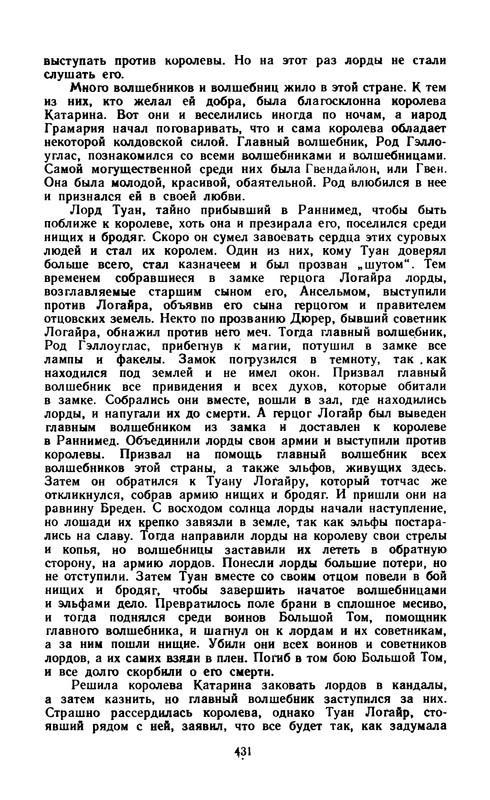 выступать против королевы. Но на этот раз лорды не стали слушать его.

Много волшебников и волшебниц жило в этой стране. К тем из них, кто желал ей добра, была благосклонна королева Катарина. Вот они и веселились иногда по ночам, а народ Грамария начал поговаривать, что и сама королева обладает некоторой колдовской силой. Главный волшебник, Род Гэллоуглас, познакомился со всеми волшебниками и волшебницами. Самой могущественной среди них была Гвендайлон, или Гвен. Она была молодой, красивой, обаятельной. Род влюбился в нее и признался ей в своей любви.

Лорд Туан, тайно прибывший в Раннимед, чтобы быть поближе к королеве, хоть она и презирала его, поселился среди нищих и бродяг. Скоро он сумел завоевать сердца этих суровых людей и стал их королем. Один из них, кому Туан доверял больше всего, стал казначеем и был прозван „шутом". Тем временем собравшиеся в замке герцога Логайра лорды, возглавляемые старшим сыном его, Ансельмом, выступили против Логайра, объявив его сына герцогом и правителем отцовских земель. Некто по прозванию Дюрер, бывший советник Логайра, обнажил против него меч. Тогда главный волшебник, Род Гэллоуглас, прибегнув к магии, потушил в замке все лампы и факелы. Замок погрузился в темноту, так как находился под землей и не имел окон. Призвал главный волшебник все привидения и всех духов, которые обитали в замке. Собрались они вместе, вошли в зал, где находились лорды, и напугали их до смерти. А герцог Логайр был выведен главным волшебником из замка и доставлен к королеве в Раннимед. Объединили лорды свои армии и выступили против королевы. Призвал на помощь главный волшебник всех волшебников этой страны, а также эльфов, живущих здесь. Затем он обратился к Туану Логайру, который тотчас же откликнулся, собрав армию нищих и бродяг. И пришли они на равнину Бреден. С восходом солнца лорды начали наступление, но лошади их крепко завязли в земле, так как эльфы постарались на славу. Тогда направили лорды на королеву свои стрелы и копья, но волшебницы заставили их лететь в обратную сторону, на армию лордов. Понесли лорды большие потери, но не отступили. Затем Туан вместе со своим отцом повели в бой нищих и бродяг, чтобы завершить начатое волшебницами и эльфами дело. Превратилось поле брани в сплошное месиво, и тогда поднялся среди воинов Большой Том, помощник главного волшебника, и шагнул он к лордам и их советникам, а за ним пошли нищие. Убили они всех воинов и советников лордов, а их самих взяли в плен. Погиб в том бою Большой Том, и все долго скорбили о его смерти.

Решила королева Катарина заковать лордов в кандалы, а затем казнить, но главный волшебник заступился за них. Страшно рассердилась королева, однако Туан Логайр, стоявший рядом с ней, заявил, что все будет так, как задумала

431